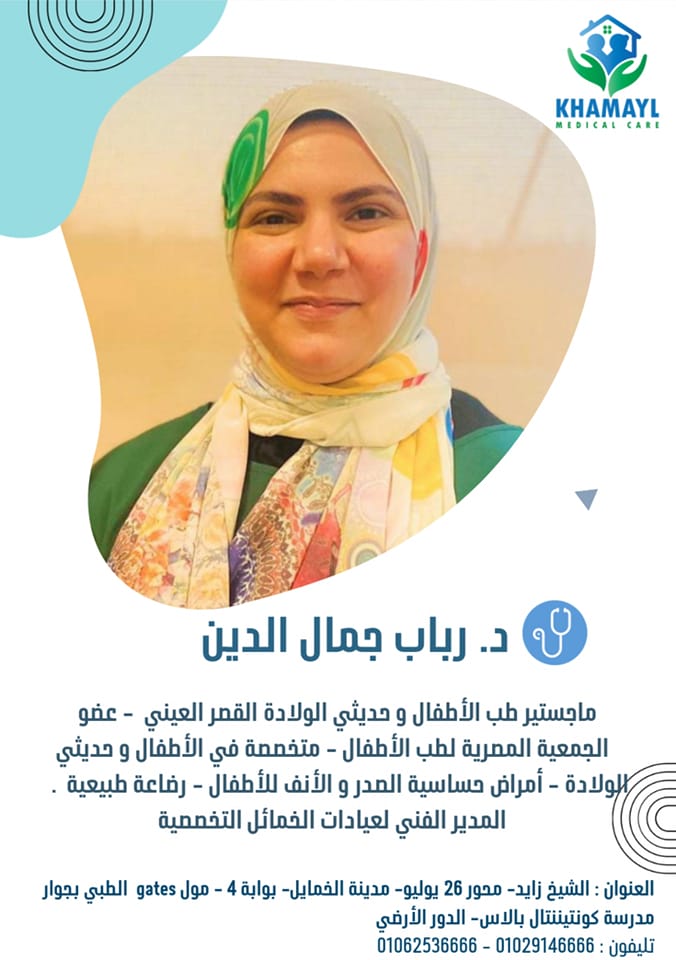 KHAMAYL
MEDICAL CARE

د. رباب جمال الدين

ماجستير طب الأطفال و حديثي الولادة القصر العيني - عضو الجمعية المصرية لطب الأطفال - متخصصة في الأطفال و حديثي الولادة - أمراض حساسية الصدر و الأنف للأطفال - رضاعة طبيعية .
المدير الفني لعيادات الخمائل التخصصية

العنوان : الشيخ زايد- محور 26 يوليو- مدينة الخمايل- بوابة 4 - مول gates الطبي بجوار مدرسة كونتيننتال بالاس- الدور الأرضي
تليفون : 01029146666 - 01062536666